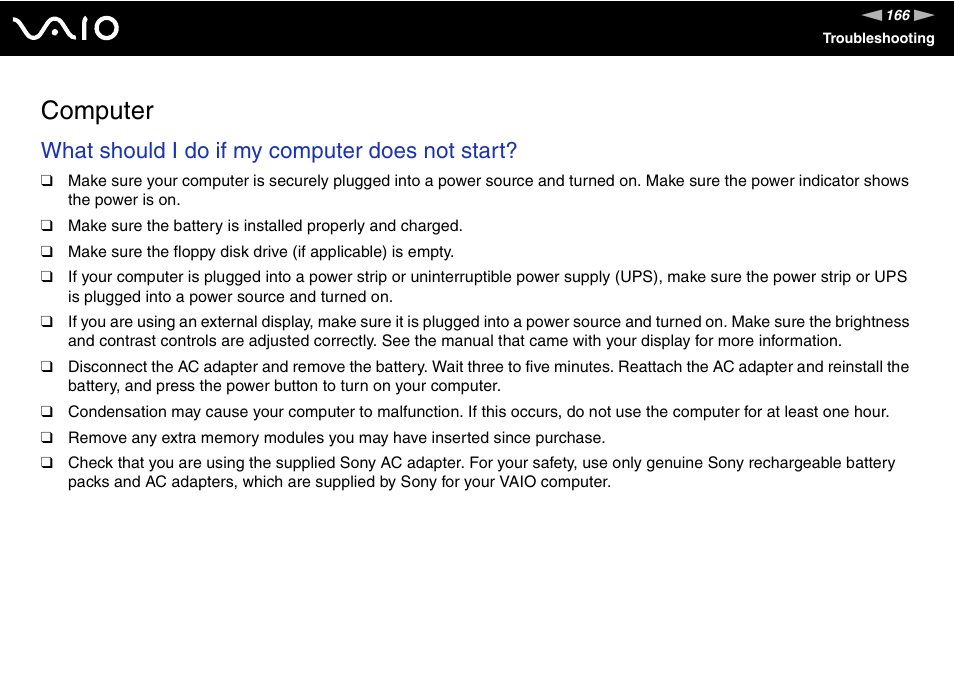 VAIO

166

Troubleshooting

Computer

What should I do if my computer does not start?

❑ Make sure your computer is securely plugged into a power source and turned on. Make sure the power indicator shows the power is on.

❑ Make sure the battery is installed properly and charged.

❑ Make sure the floppy disk drive (if applicable) is empty.

❑ If your computer is plugged into a power strip or uninterruptible power supply (UPS), make sure the power strip or UPS is plugged into a power source and turned on.

❑ If you are using an external display, make sure it is plugged into a power source and turned on. Make sure the brightness and contrast controls are adjusted correctly. See the manual that came with your display for more information.

❑ Disconnect the AC adapter and remove the battery. Wait three to five minutes. Reattach the AC adapter and reinstall the battery, and press the power button to turn on your computer.

❑ Condensation may cause your computer to malfunction. If this occurs, do not use the computer for at least one hour.

❑ Remove any extra memory modules you may have inserted since purchase.

❑ Check that you are using the supplied Sony AC adapter. For your safety, use only genuine Sony rechargeable battery packs and AC adapters, which are supplied by Sony for your VAIO computer.